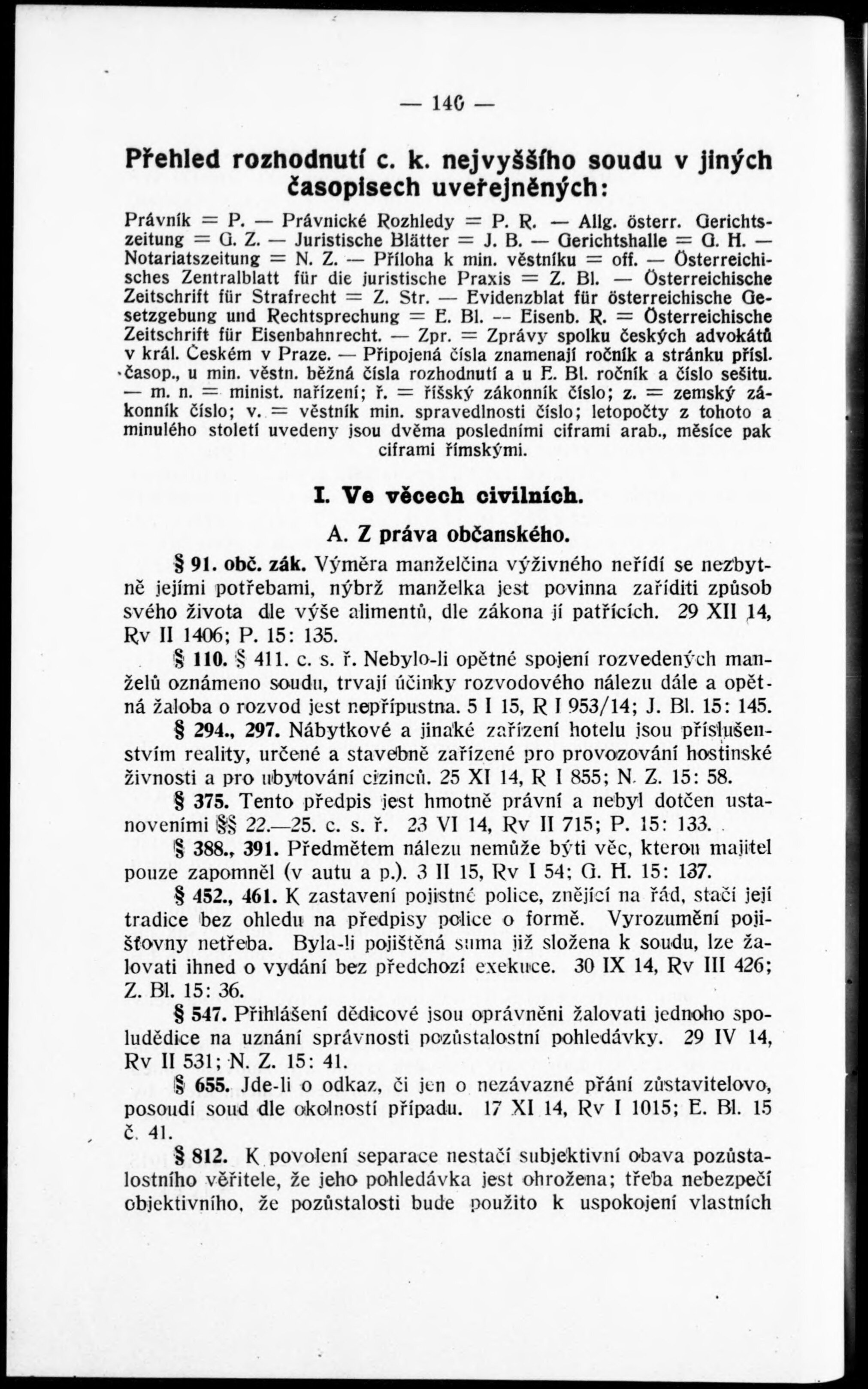 — 140 —

Přehled rozhodnutí c. k. nejvyššího soudu v jiných časopisech uveřejněných:

Právník = P. — Právnické Rozhledy = P. R. — Allg. österr. Gerichtszeitung = G. Z. — Juristische Blätter = J. B. — Gerichtshalle = G. H. — Notariatszeitung = N. Z. — Příloha k min. věstníku = off. — Österreichisches Zentralblatt für die juristische Praxis = Z. Bl. — Österreichische Zeitschrift für Strafrecht = Z. Str. — Evidenzblat für österreichische Gesetzgebung und Rechtsprechung = E. Bl. — Eisenb. R. = Österreichische Zeitschrift für Eisenbahnrecht. — Zpr. = Zprávy spolku českých advokátů v král. Českém v Praze. — Připojená čísla znamenají ročník a stránku přísl. časop., u min. věstn. běžná čísla rozhodnutí a u E. Bl. ročník a číslo sešitu. — m. n. = minist. nařízení; ř. = říšský zákonník číslo; z. = zemský zákonník číslo; v. = věstník min. spravedlnosti číslo; letopočty z tohoto a minulého století uvedeny jsou dvěma posledními ciframi arab., měsíce pak ciframi římskými.

I. Ve věcech civilních.

A. Z práva občanského.

§ 91. obč. zák. Výměra manželčina výživného neřídí se nezbytně jejími potřebami, nýbrž manželka jest povinna zaříditi způsob svého života dle výše alimentů, dle zákona jí patřících. 29 XII 14, Rv II 1406; P. 15: 135.

§ 110. § 411. c. s. ř. Nebylo-li opětné spojení rozvedených manželů oznámeno soudu, trvají účinky rozvodového nálezu dále a opětná žaloba o rozvod jest nepřípustna. 5 I 15, R I 953/14; J. Bl. 15: 145.

§ 294., 297. Nábytkové a jinaké zařízení hotelu jsou příslušenstvím reality, určené a stavebně zařízené pro provozování hostinské živnosti a pro ubytování cizinců. 25 XI 14, R I 855; N. Z. 15: 58.

§ 375. Tento předpis jest hmotně právní a nebyl dotčen ustanoveními §§ 22.—25. c. s. ř. 23 VI 14, Rv II 715; P. 15: 133.

§ 388., 391. Předmětem nálezu nemůže býti věc, kterou majitel pouze zapomněl (v autu a p.). 3 II 15, Rv I 54; G. H. 15: 137.

§ 452., 461. K zastavení pojistné police, znějící na řád, stačí její tradice bez ohledu na předpisy police o formě. Vyrozumění pojišťovny netřeba. Byla-li pojištěná suma již složena k soudu, lze žalovati ihned o vydání bez předchozí exekuce. 30 IX 14, Rv III 426; Z. Bl. 15: 36.

§ 547. Přihlášení dědicové jsou oprávněni žalovati jednoho spoludědice na uznání správnosti pozůstalostní pohledávky. 29 IV 14, Rv II 531; N. Z. 15: 41.

§ 655. Jde-li o odkaz, či jen o nezávazné přání zůstavitelovo, posoudí soud dle okolností případu. 17 XI 14, Rv I 1015; E. Bl. 15 č. 41.

§ 812. K povolení separace nestačí subjektivní obava pozůstalostního věřitele, že jeho pohledávka jest ohrožena; třeba nebezpečí objektivního, že pozůstalosti bude použito k uspokojení vlastních